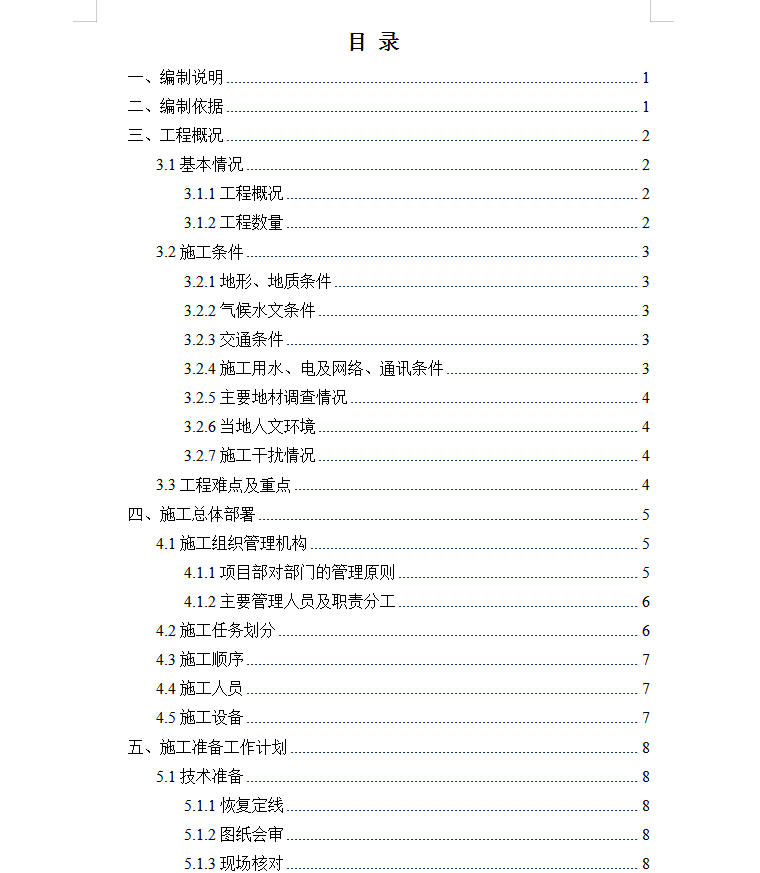 目 录

一、编制说明 ........ 1
二、编制依据 ........ 1
三、工程概况 ........ 2
3.1 基本情况 ........ 2
3.1.1 工程概况 ........ 2
3.1.2 工程数量 ........ 2
3.2 施工条件 ........ 3
3.2.1 地形、地质条件 ........ 3
3.2.2 气候水文条件 ........ 3
3.2.3 交通条件 ........ 3
3.2.4 施工用水、电及网络、通讯条件 ........ 3
3.2.5 主要地材调查情况 ........ 4
3.2.6 当地人文环境 ........ 4
3.2.7 施工干扰情况 ........ 4
3.3 工程难点及重点 ........ 4
四、施工总体部署 ........ 5
4.1 施工组织管理机构 ........ 5
4.1.1 项目部对部门的管理原则 ........ 5
4.1.2 主要管理人员及职责分工 ........ 6
4.2 施工任务划分 ........ 6
4.3 施工顺序 ........ 7
4.4 施工人员 ........ 7
4.5 施工设备 ........ 7
五、施工准备工作计划 ........ 8
5.1 技术准备 ........ 8
5.1.1 恢复定线 ........ 8
5.1.2 图纸会审 ........ 8
5.1.3 现场核对 ........ 8